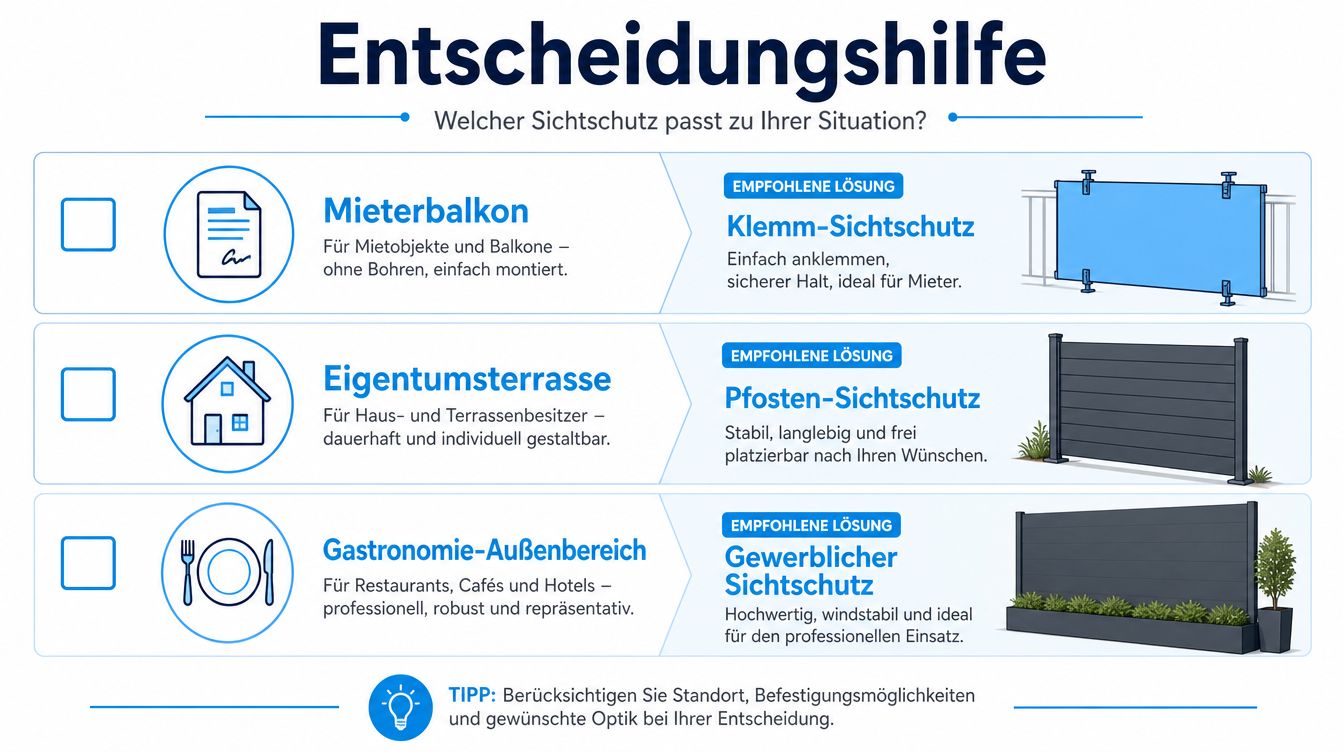 Entscheidungshilfe

Welcher Sichtschutz passt zu Ihrer Situation?

Mieterbalkon
Für Mietobjekte und Balkone – ohne Bohren, einfach montiert.

EMPFOHLENE LÖSUNG
Klemm-Sichtschutz
Einfach anklemmen, sicherer Halt, ideal für Mieter.

Eigentumsterrasse
Für Haus- und Terrassenbesitzer – dauerhaft und individuell gestaltbar.

EMPFOHLENE LÖSUNG
Pfosten-Sichtschutz
Stabil, langlebig und frei platzierbar nach Ihren Wünschen.

Gastronomie-Außenbereich
Für Restaurants, Cafés und Hotels – professionell, robust und repräsentativ.

EMPFOHLENE LÖSUNG
Gewerblicher Sichtschutz
Hochwertig, windstabil und ideal für den professionellen Einsatz.

TIPP: Berücksichtigen Sie Standort, Befestigungsmöglichkeiten und gewünschte Optik bei Ihrer Entscheidung.